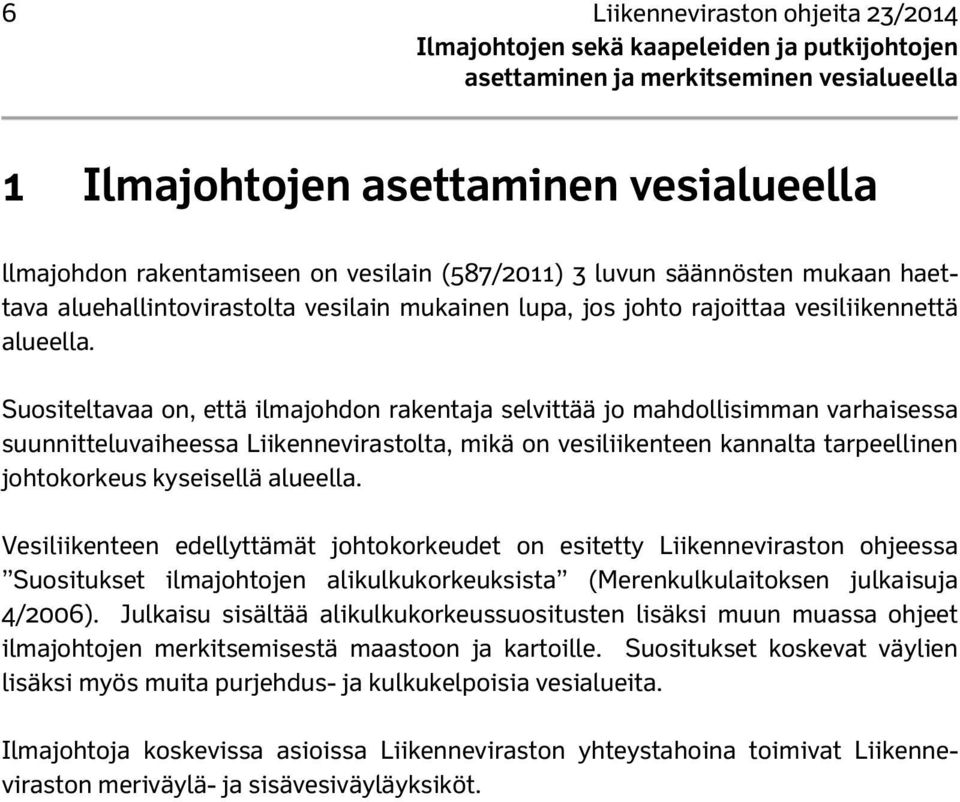 6 Liikenneviraston ohjeita 23/2014
Ilmajohtojen sekä kaapeleiden ja putkijohtojen asettaminen ja merkitseminen vesialueella

1 Ilmajohtojen asettaminen vesialueella

Ilmajohdon rakentamiseen on vesilain (587/2011) 3 luvun säännösten mukaan haettava aluehallintovirastolta vesilain mukainen lupa, jos johto rajoittaa vesiliikennettä alueella.

Suositeltavaa on, että ilmajohdon rakentaja selvittää jo mahdollisimman varhaisessa suunnitteluvaiheessa Liikennevirastolta, mikä on vesiliikenteen kannalta tarpeellinen johtokorkeus kyseisellä alueella.

Vesiliikenteen edellyttämät johtokorkeudet on esitetty Liikenneviraston ohjeessa ”Suositukset ilmajohtojen alikulkukorkeuksista” (Merenkulkulaitoksen julkaisuja 4/2006). Julkaisu sisältää alikulkukorkeussuositusten lisäksi muun muassa ohjeet ilmajohtojen merkitsemisestä maastoon ja kartoille. Suositukset koskevat väylien lisäksi myös muita purjehdus- ja kulkukelpoisia vesialueita.

Ilmajohtoja koskevissa asioissa Liikenneviraston yhteystahoina toimivat Liikenneviraston meriväylä- ja sisävesiväyläyksiköt.